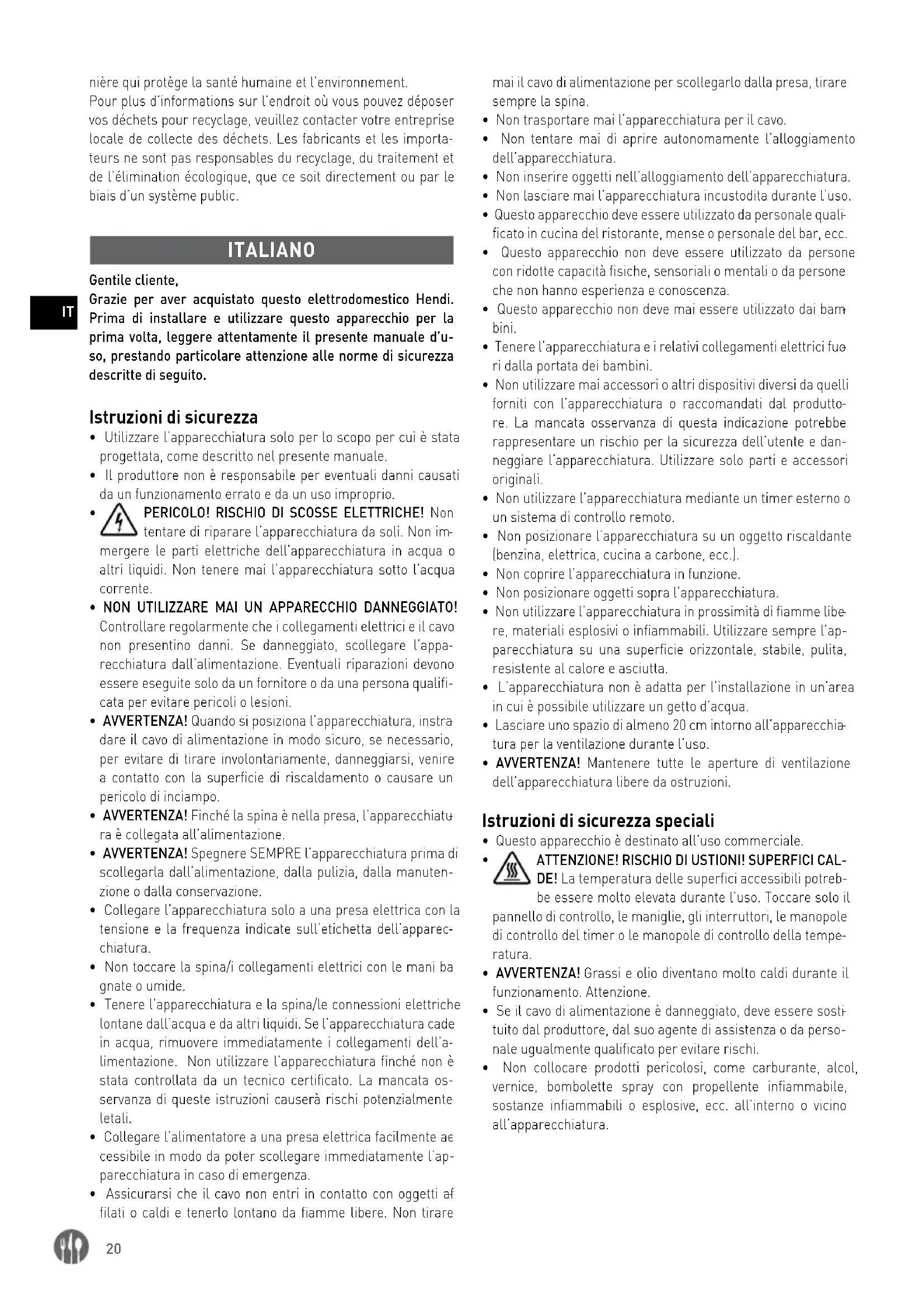 nière qui protège la santé humaine et l'environnement.
Pour plus d'informations sur l'endroit où vous pouvez déposer vos déchets pour recyclage, veuillez contacter votre entreprise locale de collecte des déchets. Les fabricants et les importateurs ne sont pas responsables du recyclage, du traitement et de l'élimination écologique, que ce soit directement ou par le biais d'un système public.

ITALIANO

IT

Gentile cliente,
Grazie per aver acquistato questo elettrodomestico Hendi. Prima di installare e utilizzare questo apparecchio per la prima volta, leggere attentamente il presente manuale d'uso, prestando particolare attenzione alle norme di sicurezza descritte di seguito.

Istruzioni di sicurezza
• Utilizzare l'apparecchiatura solo per lo scopo per cui è stata progettata, come descritto nel presente manuale.
• Il produttore non è responsabile per eventuali danni causati da un funzionamento errato e da un uso improprio.
• PERICOLO! RISCHIO DI SCOSSE ELETTRICHE! Non tentare di riparare l'apparecchiatura da soli. Non immergere le parti elettriche dell'apparecchiatura in acqua o altri liquidi. Non tenere mai l'apparecchiatura sotto l'acqua corrente.
• NON UTILIZZARE MAI UN APPARECCHIO DANNEGGIATO! Controllare regolarmente che i collegamenti elettrici e il cavo non presentino danni. Se danneggiato, scollegare l'apparecchiatura dall'alimentazione. Eventuali riparazioni devono essere eseguite solo da un fornitore o da una persona qualificata per evitare pericoli o lesioni.
• AVVERTENZA! Quando si posiziona l'apparecchiatura, instradare il cavo di alimentazione in modo sicuro, se necessario, per evitare di tirare involontariamente, danneggiarsi, venire a contatto con la superficie di riscaldamento o causare un pericolo di inciampo.
• AVVERTENZA! Finché la spina è nella presa, l'apparecchiatura è collegata all'alimentazione.
• AVVERTENZA! Spegnere SEMPRE l'apparecchiatura prima di scollegarla dall'alimentazione, dalla pulizia, dalla manutenzione o dalla conservazione.
• Collegare l'apparecchiatura solo a una presa elettrica con la tensione e la frequenza indicate sull'etichetta dell'apparecchiatura.
• Non toccare la spina/i collegamenti elettrici con le mani bagnate o umide.
• Tenere l'apparecchiatura e la spina/le connessioni elettriche lontane dall'acqua e da altri liquidi. Se l'apparecchiatura cade in acqua, rimuovere immediatamente i collegamenti dell'alimentazione. Non utilizzare l'apparecchiatura finché non è stata controllata da un tecnico certificato. La mancata osservanza di queste istruzioni causerà rischi potenzialmente letali.
• Collegare l'alimentatore a una presa elettrica facilmente accessibile in modo da poter scollegare immediatamente l'apparecchiatura in caso di emergenza.
• Assicurarsi che il cavo non entri in contatto con oggetti affilati o caldi e tenerlo lontano da fiamme libere. Non tirare mai il cavo di alimentazione per scollegarlo dalla presa, tirare sempre la spina.
• Non trasportare mai l'apparecchiatura per il cavo.
• Non tentare mai di aprire autonomamente l'alloggiamento dell'apparecchiatura.
• Non inserire oggetti nell'alloggiamento dell'apparecchiatura.
• Non lasciare mai l'apparecchiatura incustodita durante l'uso.
• Questo apparecchio deve essere utilizzato da personale qualificato in cucina del ristorante, mense o personale del bar, ecc.
• Questo apparecchio non deve essere utilizzato da persone con ridotte capacità fisiche, sensoriali o mentali o da persone che non hanno esperienza e conoscenza.
• Questo apparecchio non deve mai essere utilizzato dai bambini.
• Tenere l'apparecchiatura e i relativi collegamenti elettrici fuori dalla portata dei bambini.
• Non utilizzare mai accessori o altri dispositivi diversi da quelli forniti con l'apparecchiatura o raccomandati dal produttore. La mancata osservanza di questa indicazione potrebbe rappresentare un rischio per la sicurezza dell'utente e danneggiare l'apparecchiatura. Utilizzare solo parti e accessori originali.
• Non utilizzare l'apparecchiatura mediante un timer esterno o un sistema di controllo remoto.
• Non posizionare l'apparecchiatura su un oggetto riscaldante (benzina, elettrica, cucina a carbone, ecc.).
• Non coprire l'apparecchiatura in funzione.
• Non posizionare oggetti sopra l'apparecchiatura.
• Non utilizzare l'apparecchiatura in prossimità di fiamme libere, materiali esplosivi o infiammabili. Utilizzare sempre l'apparecchiatura su una superficie orizzontale, stabile, pulita, resistente al calore e asciutta.
• L'apparecchiatura non è adatta per l'installazione in un'area in cui è possibile utilizzare un getto d'acqua.
• Lasciare uno spazio di almeno 20 cm intorno all'apparecchiatura per la ventilazione durante l'uso.
• AVVERTENZA! Mantenere tutte le aperture di ventilazione dell'apparecchiatura libere da ostruzioni.

Istruzioni di sicurezza speciali
• Questo apparecchio è destinato all'uso commerciale.
• ATTENZIONE! RISCHIO DI USTIONI! SUPERFICI CALDE! La temperatura delle superfici accessibili potrebbe essere molto elevata durante l'uso. Toccare solo il pannello di controllo, le maniglie, gli interruttori, le manopole di controllo del timer o le manopole di controllo della temperatura.
• AVVERTENZA! Grassi e olio diventano molto caldi durante il funzionamento. Attenzione.
• Se il cavo di alimentazione è danneggiato, deve essere sostituito dal produttore, dal suo agente di assistenza o da personale ugualmente qualificato per evitare rischi.
• Non collocare prodotti pericolosi, come carburante, alcol, vernice, bombolette spray con propellente infiammabile, sostanze infiammabili o esplosive, ecc. all'interno o vicino all'apparecchiatura.

20